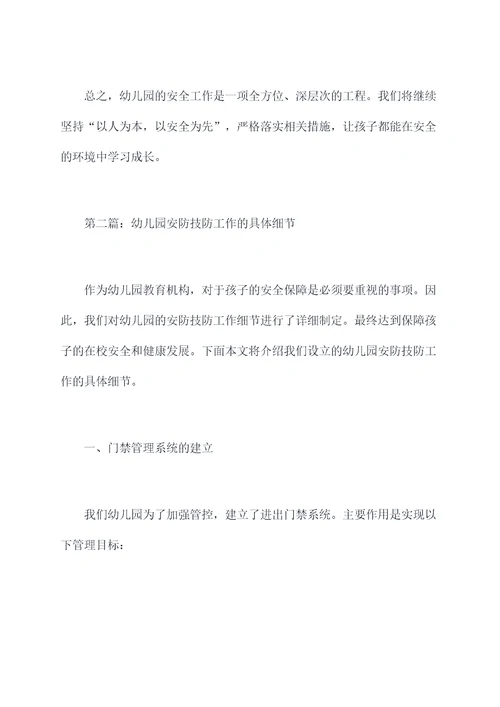 总之，幼儿园的安全工作是一项全方位、深层次的工程。我们将继续坚持“以人为本，以安全为先”，严格落实相关措施，让孩子都能在安全的环境中学习成长。

第二篇：幼儿园安防技防工作的具体细节

作为幼儿园教育机构，对于孩子的安全保障是必须要重视的事项。因此，我们对幼儿园的安防技防工作细节进行了详细制定。最终达到保障孩子的在校安全和健康发展。下面本文将介绍我们设立的幼儿园安防技防工作的具体细节。

一、门禁管理系统的建立

我们幼儿园为了加强管控，建立了进出门禁系统。主要作用是实现以下管理目标：